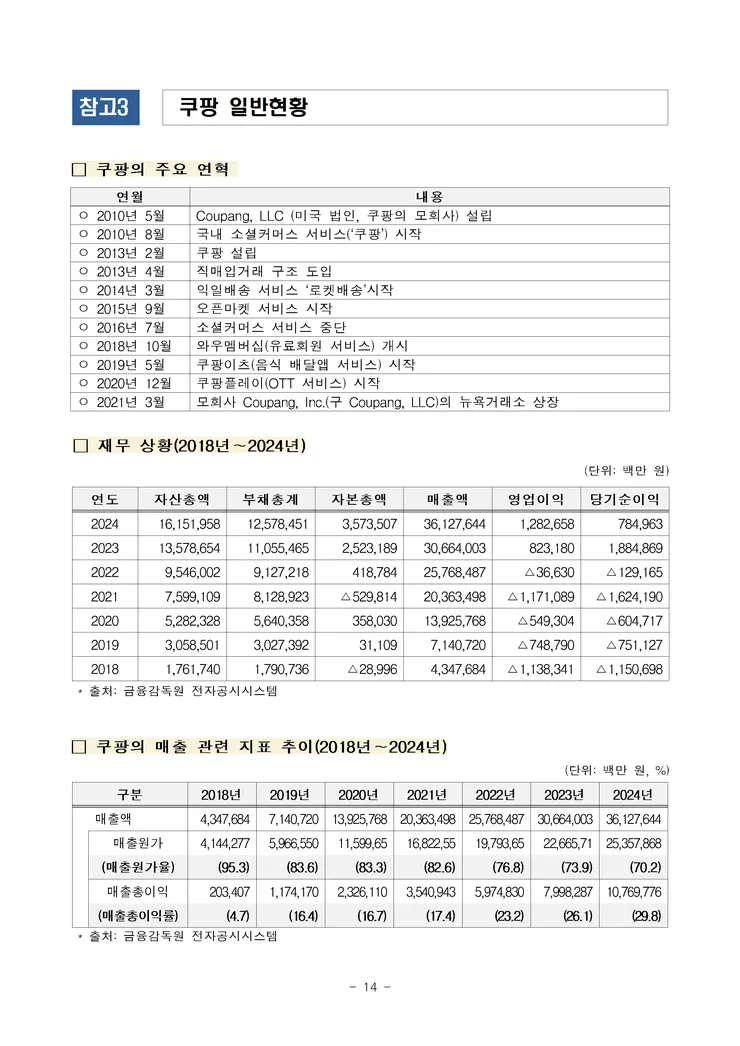 참고3

쿠팡 일반현황

□ 쿠팡의 주요 연혁

| 연월 | 내용 |
|---|---|
| ○ 2010년 5월 | Coupang, LLC (미국 법인, 쿠팡의 모회사) 설립 |
| ○ 2010년 8월 | 국내 소셜커머스 서비스('쿠팡') 시작 |
| ○ 2013년 2월 | 쿠팡 설립 |
| ○ 2013년 4월 | 직매입거래 구조 도입 |
| ○ 2014년 3월 | 익일배송 서비스 '로켓배송'시작 |
| ○ 2015년 9월 | 오픈마켓 서비스 시작 |
| ○ 2016년 7월 | 소셜커머스 서비스 중단 |
| ○ 2018년 10월 | 와우멤버십(유료회원 서비스) 개시 |
| ○ 2019년 5월 | 쿠팡이츠(음식 배달앱 서비스) 시작 |
| ○ 2020년 12월 | 쿠팡플레이(OTT 서비스) 시작 |
| ○ 2021년 3월 | 모회사 Coupang, Inc.(구 Coupang, LLC)의 뉴욕거래소 상장 |

□ 재무 상황(2018년～2024년)

(단위: 백만 원)

| 연도 | 자산총액 | 부채총계 | 자본총액 | 매출액 | 영업이익 | 당기순이익 |
|---|---|---|---|---|---|---|
| 2024 | 16,151,958 | 12,578,451 | 3,573,507 | 36,127,644 | 1,282,658 | 784,963 |
| 2023 | 13,578,654 | 11,055,465 | 2,523,189 | 30,664,003 | 823,180 | 1,884,869 |
| 2022 | 9,546,002 | 9,127,218 | 418,784 | 25,768,487 | △36,630 | △129,165 |
| 2021 | 7,599,109 | 8,128,923 | △529,814 | 20,363,498 | △1,171,089 | △1,624,190 |
| 2020 | 5,282,328 | 5,640,358 | 358,030 | 13,925,768 | △549,304 | △604,717 |
| 2019 | 3,058,501 | 3,027,392 | 31,109 | 7,140,720 | △748,790 | △751,127 |
| 2018 | 1,761,740 | 1,790,736 | △28,996 | 4,347,684 | △1,138,341 | △1,150,698 |

* 출처: 금융감독원 전자공시시스템

□ 쿠팡의 매출 관련 지표 추이(2018년～2024년)

(단위: 백만 원, %)

| 구분 | 2018년 | 2019년 | 2020년 | 2021년 | 2022년 | 2023년 | 2024년 |
|---|---|---|---|---|---|---|---|
| 매출액 | 4,347,684 | 7,140,720 | 13,925,768 | 20,363,498 | 25,768,487 | 30,664,003 | 36,127,644 |
| 매출원가 | 4,144,277 | 5,966,550 | 11,599,65 | 16,822,55 | 19,793,65 | 22,665,71 | 25,357,868 |
| (매출원가율) | (95.3) | (83.6) | (83.3) | (82.6) | (76.8) | (73.9) | (70.2) |
| 매출총이익 | 203,407 | 1,174,170 | 2,326,110 | 3,540,943 | 5,974,830 | 7,998,287 | 10,769,776 |
| (매출총이익률) | (4.7) | (16.4) | (16.7) | (17.4) | (23.2) | (26.1) | (29.8) |

* 출처: 금융감독원 전자공시시스템

- 14 -